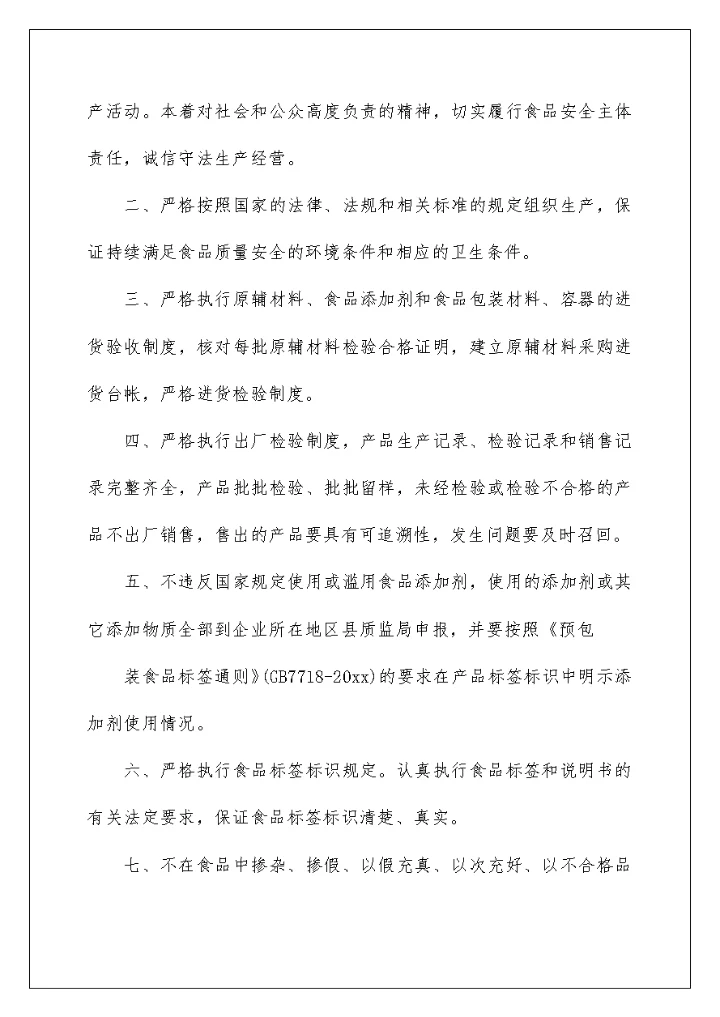 产活动。本着对社会和公众高度负责的精神，切实履行食品安全主体责任，诚信守法生产经营。

二、严格按照国家的法律、法规和相关标准的规定组织生产，保证持续满足食品质量安全的环境条件和相应的卫生条件。

三、严格执行原辅材料、食品添加剂和食品包装材料、容器的进货验收制度，核对每批原辅材料检验合格证明，建立原辅材料采购进货台帐，严格进货检验制度。

四、严格执行出厂检验制度，产品生产记录、检验记录和销售记录完整齐全，产品批批检验、批批留样，未经检验或检验不合格的产品不出厂销售，售出的产品要具有可追溯性，发生问题要及时召回。

五、不违反国家规定使用或滥用食品添加剂，使用的添加剂或其它添加物质全部到企业所在地区县质监局申报，并要按照《预包

装食品标签通则》(GB7718-20xx)的要求在产品标签标识中明示添加剂使用情况。

六、严格执行食品标签标识规定。认真执行食品标签和说明书的有关法定要求，保证食品标签标识清楚、真实。

七、不在食品中掺杂、掺假、以假充真、以次充好、以不合格品